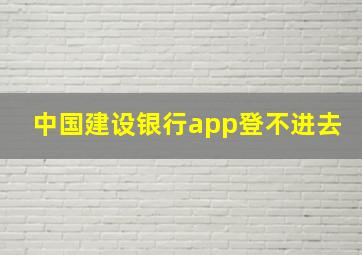 中国建设银行app登不进去